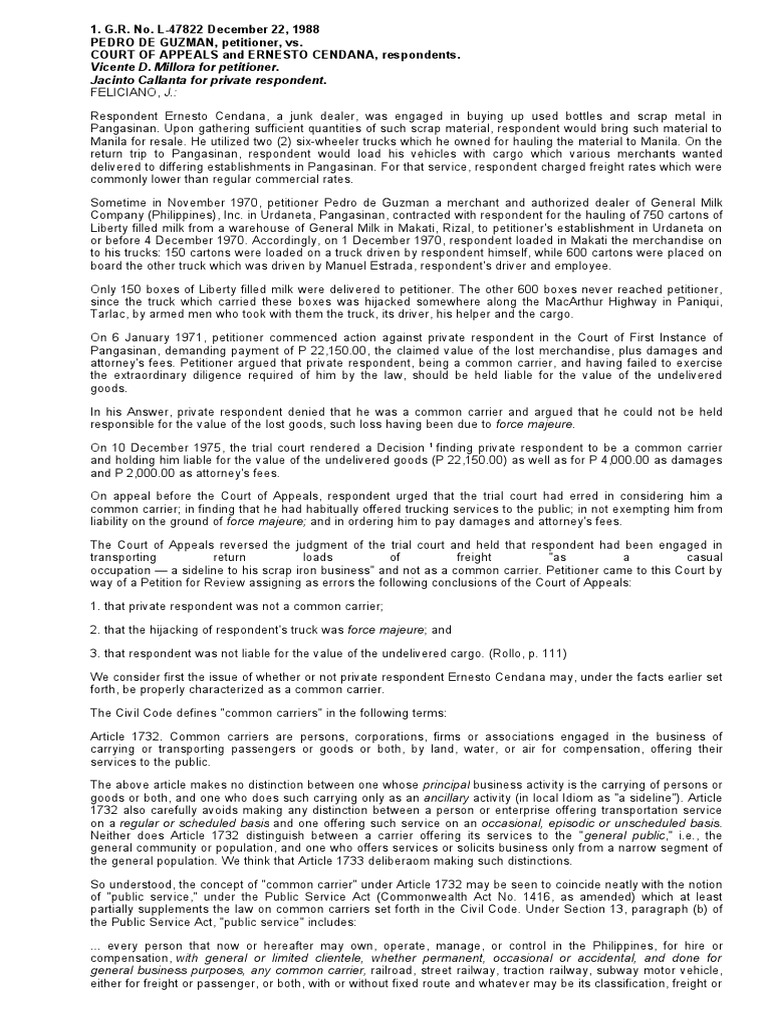 1. G.R. No. L-47822 December 22, 1988
PEDRO DE GUZMAN, petitioner, vs.
COURT OF APPEALS and ERNESTO CENDANA, respondents.
Vicente D. Millora for petitioner.
Jacinto Callanta for private respondent.
FELICIANO, J.:

Respondent Ernesto Cendana, a junk dealer, was engaged in buying up used bottles and scrap metal in Pangasinan. Upon gathering sufficient quantities of such scrap material, respondent would bring such material to Manila for resale. He utilized two (2) six-wheeler trucks which he owned for hauling the material to Manila. On the return trip to Pangasinan, respondent would load his vehicles with cargo which various merchants wanted delivered to differing establishments in Pangasinan. For that service, respondent charged freight rates which were commonly lower than regular commercial rates.

Sometime in November 1970, petitioner Pedro de Guzman a merchant and authorized dealer of General Milk Company (Philippines), Inc. in Urdaneta, Pangasinan, contracted with respondent for the hauling of 750 cartons of Liberty filled milk from a warehouse of General Milk in Makati, Rizal, to petitioner's establishment in Urdaneta on or before 4 December 1970. Accordingly, on 1 December 1970, respondent loaded in Makati the merchandise on to his trucks: 150 cartons were loaded on a truck driven by respondent himself, while 600 cartons were placed on board the other truck which was driven by Manuel Estrada, respondent's driver and employee.

Only 150 boxes of Liberty filled milk were delivered to petitioner. The other 600 boxes never reached petitioner, since the truck which carried these boxes was hijacked somewhere along the MacArthur Highway in Paniqui, Tarlac, by armed men who took with them the truck, its driver, his helper and the cargo.

On 6 January 1971, petitioner commenced action against private respondent in the Court of First Instance of Pangasinan, demanding payment of P 22,150.00, the claimed value of the lost merchandise, plus damages and attorney's fees. Petitioner argued that private respondent, being a common carrier, and having failed to exercise the extraordinary diligence required of him by the law, should be held liable for the value of the undelivered goods.

In his Answer, private respondent denied that he was a common carrier and argued that he could not be held responsible for the value of the lost goods, such loss having been due to force majeure.

On 10 December 1975, the trial court rendered a Decision ¹ finding private respondent to be a common carrier and holding him liable for the value of the undelivered goods (P 22,150.00) as well as for P 4,000.00 as damages and P 2,000.00 as attorney's fees.

On appeal before the Court of Appeals, respondent urged that the trial court had erred in considering him a common carrier; in finding that he had habitually offered trucking services to the public; in not exempting him from liability on the ground of force majeure; and in ordering him to pay damages and attorney's fees.

The Court of Appeals reversed the judgment of the trial court and held that respondent had been engaged in transporting return loads of freight "as a casual occupation — a sideline to his scrap iron business" and not as a common carrier. Petitioner came to this Court by way of a Petition for Review assigning as errors the following conclusions of the Court of Appeals:

1. that private respondent was not a common carrier;

2. that the hijacking of respondent's truck was force majeure; and

3. that respondent was not liable for the value of the undelivered cargo. (Rollo, p. 111)

We consider first the issue of whether or not private respondent Ernesto Cendana may, under the facts earlier set forth, be properly characterized as a common carrier.

The Civil Code defines "common carriers" in the following terms:

Article 1732. Common carriers are persons, corporations, firms or associations engaged in the business of carrying or transporting passengers or goods or both, by land, water, or air for compensation, offering their services to the public.

The above article makes no distinction between one whose principal business activity is the carrying of persons or goods or both, and one who does such carrying only as an ancillary activity (in local Idiom as "a sideline"). Article 1732 also carefully avoids making any distinction between a person or enterprise offering transportation service on a regular or scheduled basis and one offering such service on an occasional, episodic or unscheduled basis. Neither does Article 1732 distinguish between a carrier offering its services to the "general public," i.e., the general community or population, and one who offers services or solicits business only from a narrow segment of the general population. We think that Article 1733 deliberaom making such distinctions.

So understood, the concept of "common carrier" under Article 1732 may be seen to coincide neatly with the notion of "public service," under the Public Service Act (Commonwealth Act No. 1416, as amended) which at least partially supplements the law on common carriers set forth in the Civil Code. Under Section 13, paragraph (b) of the Public Service Act, "public service" includes:

... every person that now or hereafter may own, operate, manage, or control in the Philippines, for hire or compensation, with general or limited clientele, whether permanent, occasional or accidental, and done for general business purposes, any common carrier, railroad, street railway, traction railway, subway motor vehicle, either for freight or passenger, or both, with or without fixed route and whatever may be its classification, freight or